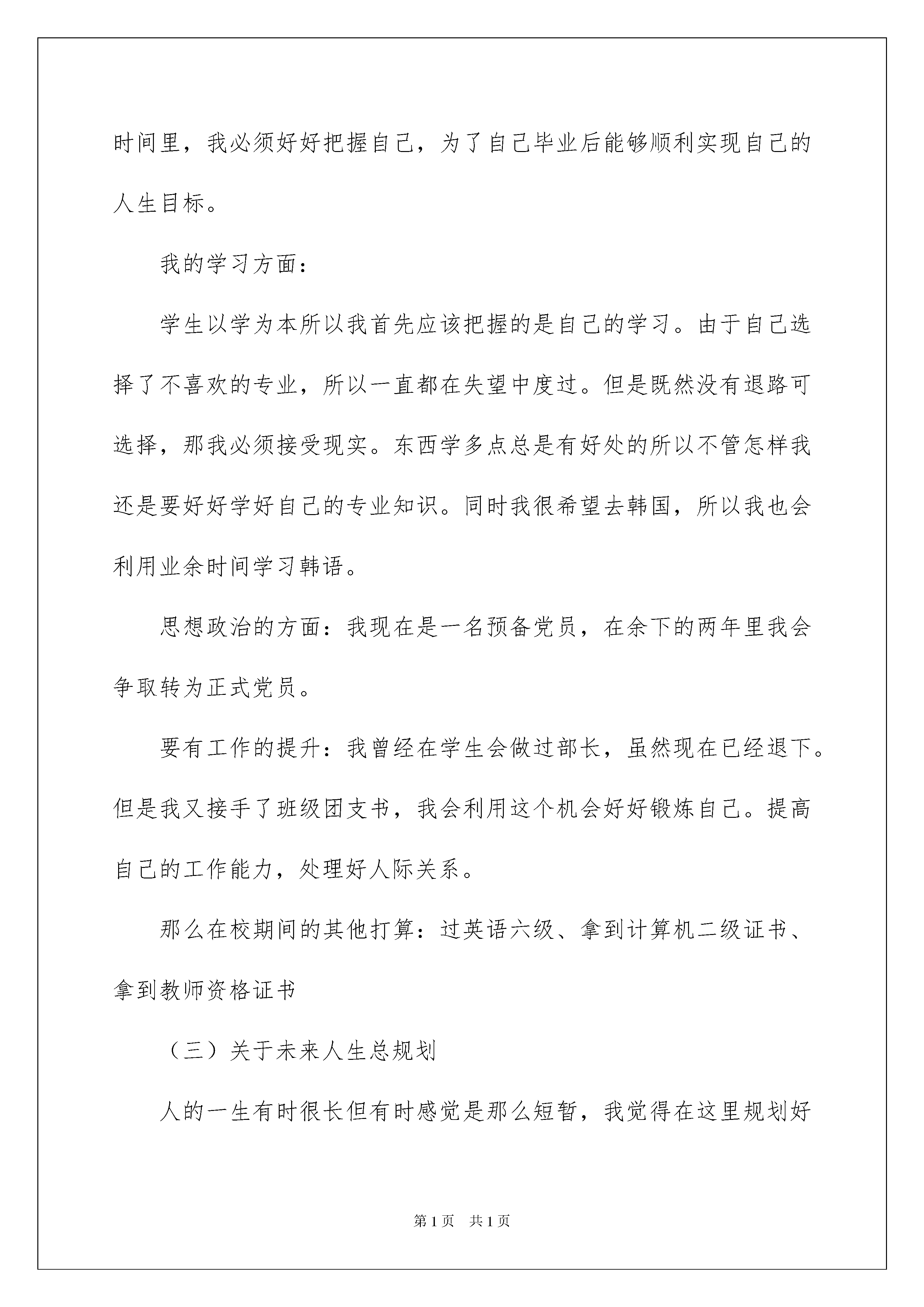 时间里，我必须好好把握自己，为了自己毕业后能够顺利实现自己的人生目标。

我的学习方面：

学生以学为本所以我首先应该把握的是自己的学习。由于自己选择了不喜欢的专业，所以一直都在失望中度过。但是既然没有退路可选择，那我必须接受现实。东西学多点总是有好处的所以不管怎样我还是要好好学好自己的专业知识。同时我很希望去韩国，所以我也会利用业余时间学习韩语。

思想政治的方面：我现在是一名预备党员，在余下的两年里我会争取转为正式党员。

要有工作的提升：我曾经在学生会做过部长，虽然现在已经退下。但是我又接手了班级团支书，我会利用这个机会好好锻炼自己。提高自己的工作能力，处理好人际关系。

那么在校期间的其他打算：过英语六级、拿到计算机二级证书、拿到教师资格证书

（三）关于未来人生总规划

人的一生有时很长但有时感觉是那么短暂，我觉得在这里规划好

第 1 页　共 1 页